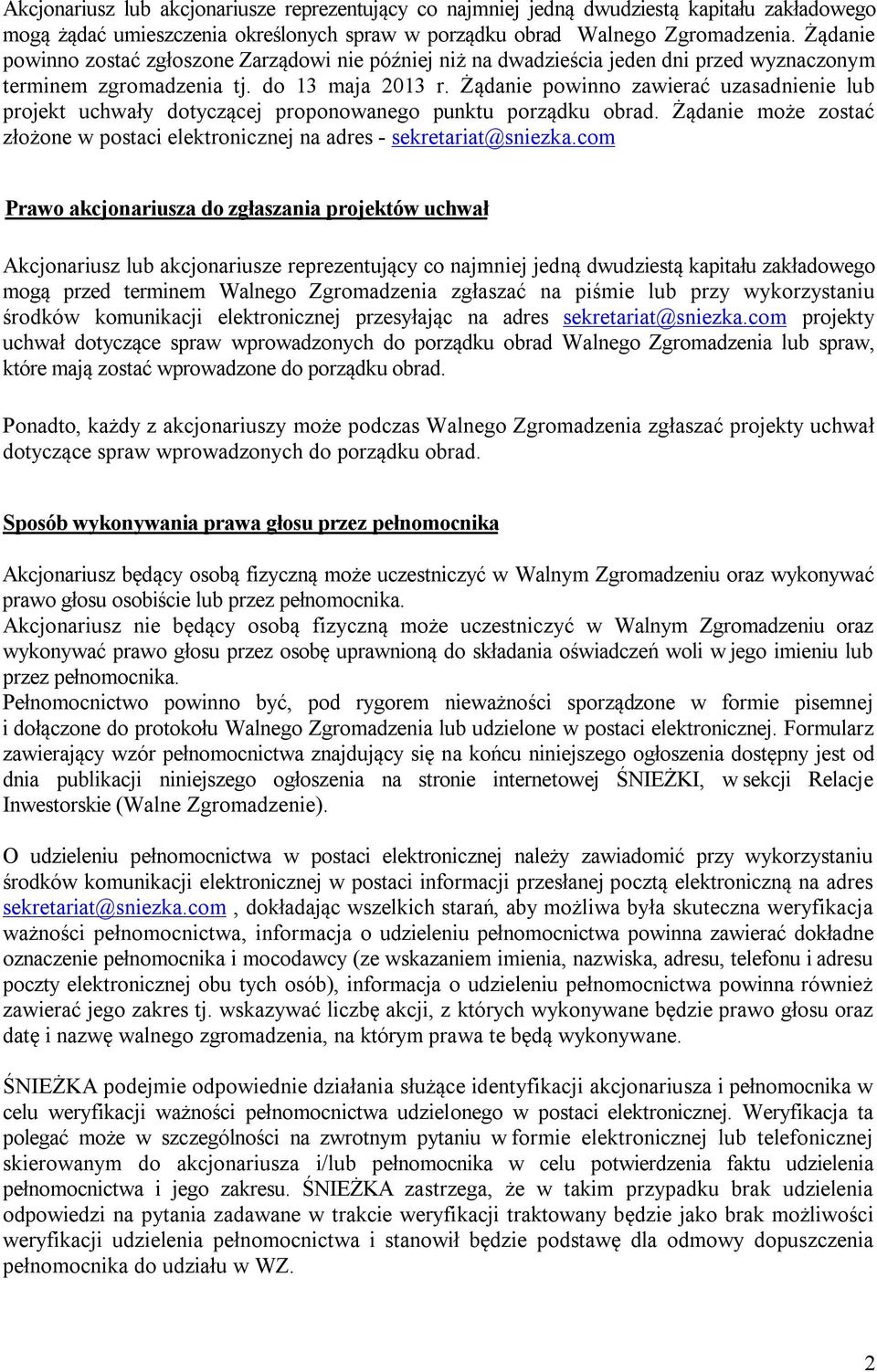 Akcjonariusz lub akcjonariusze reprezentujący co najmniej jedną dwudziestą kapitału zakładowego mogą żądać umieszczenia określonych spraw w porządku obrad Walnego Zgromadzenia. Żądanie powinno zostać zgłoszone Zarządowi nie później niż na dwadzieścia jeden dni przed wyznaczonym terminem zgromadzenia tj. do 13 maja 2013 r. Żądanie powinno zawierać uzasadnienie lub projekt uchwały dotyczącej proponowanego punktu porządku obrad. Żądanie może zostać złożone w postaci elektronicznej na adres - sekretariat@sniezka.com

Prawo akcjonariusza do zgłaszania projektów uchwał

Akcjonariusz lub akcjonariusze reprezentujący co najmniej jedną dwudziestą kapitału zakładowego mogą przed terminem Walnego Zgromadzenia zgłaszać na piśmie lub przy wykorzystaniu środków komunikacji elektronicznej przesyłając na adres sekretariat@sniezka.com projekty uchwał dotyczące spraw wprowadzonych do porządku obrad Walnego Zgromadzenia lub spraw, które mają zostać wprowadzone do porządku obrad.

Ponadto, każdy z akcjonariuszy może podczas Walnego Zgromadzenia zgłaszać projekty uchwał dotyczące spraw wprowadzonych do porządku obrad.

Sposób wykonywania prawa głosu przez pełnomocnika

Akcjonariusz będący osobą fizyczną może uczestniczyć w Walnym Zgromadzeniu oraz wykonywać prawo głosu osobiście lub przez pełnomocnika.
Akcjonariusz nie będący osobą fizyczną może uczestniczyć w Walnym Zgromadzeniu oraz wykonywać prawo głosu przez osobę uprawnioną do składania oświadczeń woli w jego imieniu lub przez pełnomocnika.
Pełnomocnictwo powinno być, pod rygorem nieważności sporządzone w formie pisemnej i dołączone do protokołu Walnego Zgromadzenia lub udzielone w postaci elektronicznej. Formularz zawierający wzór pełnomocnictwa znajdujący się na końcu niniejszego ogłoszenia dostępny jest od dnia publikacji niniejszego ogłoszenia na stronie internetowej ŚNIEŻKI, w sekcji Relacje Inwestorskie (Walne Zgromadzenie).

O udzieleniu pełnomocnictwa w postaci elektronicznej należy zawiadomić przy wykorzystaniu środków komunikacji elektronicznej w postaci informacji przesłanej pocztą elektroniczną na adres sekretariat@sniezka.com , dokładając wszelkich starań, aby możliwa była skuteczna weryfikacja ważności pełnomocnictwa, informacja o udzieleniu pełnomocnictwa powinna zawierać dokładne oznaczenie pełnomocnika i mocodawcy (ze wskazaniem imienia, nazwiska, adresu, telefonu i adresu poczty elektronicznej obu tych osób), informacja o udzieleniu pełnomocnictwa powinna również zawierać jego zakres tj. wskazywać liczbę akcji, z których wykonywane będzie prawo głosu oraz datę i nazwę walnego zgromadzenia, na którym prawa te będą wykonywane.

ŚNIEŻKA podejmie odpowiednie działania służące identyfikacji akcjonariusza i pełnomocnika w celu weryfikacji ważności pełnomocnictwa udzielonego w postaci elektronicznej. Weryfikacja ta polegać może w szczególności na zwrotnym pytaniu w formie elektronicznej lub telefonicznej skierowanym do akcjonariusza i/lub pełnomocnika w celu potwierdzenia faktu udzielenia pełnomocnictwa i jego zakresu. ŚNIEŻKA zastrzega, że w takim przypadku brak udzielenia odpowiedzi na pytania zadawane w trakcie weryfikacji traktowany będzie jako brak możliwości weryfikacji udzielenia pełnomocnictwa i stanowił będzie podstawę dla odmowy dopuszczenia pełnomocnika do udziału w WZ.

2